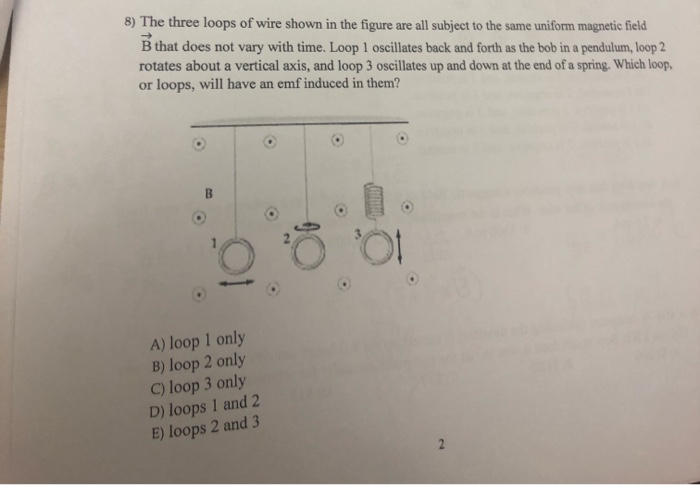 8) The three loops of wire shown in the figure are all subject to the same uniform magnetic field $\vec{B}$ that does not vary with time. Loop 1 oscillates back and forth as the bob in a pendulum, loop 2 rotates about a vertical axis, and loop 3 oscillates up and down at the end of a spring. Which loop, or loops, will have an emf induced in them?

B

1

2

3

A) loop 1 only
B) loop 2 only
C) loop 3 only
D) loops 1 and 2
E) loops 2 and 3

2